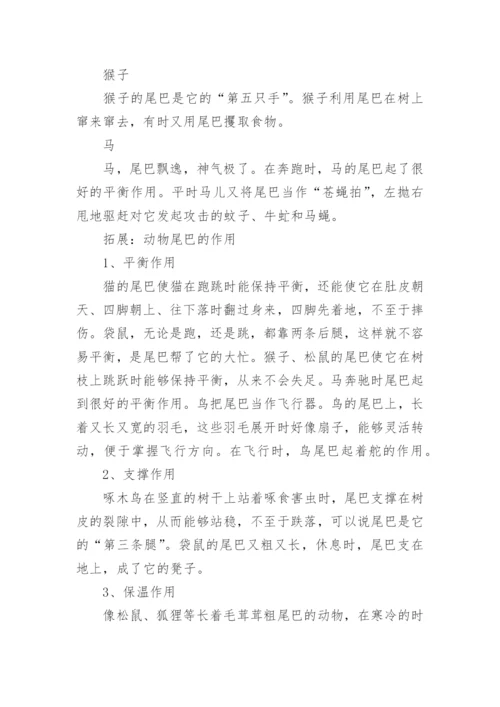 猴子

猴子的尾巴是它的“第五只手”。猴子利用尾巴在树上窜来窜去，有时又用尾巴攫取食物。

马

马，尾巴飘逸，神气极了。在奔跑时，马的尾巴起了很好的平衡作用。平时马儿又将尾巴当作“苍蝇拍”，左抛右甩地驱赶对它发起攻击的蚊子、牛虻和马蝇。

拓展：动物尾巴的作用

1、平衡作用

猫的尾巴使猫在跑跳时能保持平衡，还能使它在肚皮朝天、四脚朝上、往下落时翻过身来，四脚先着地，不至于摔伤。袋鼠，无论是跑，还是跳，都靠两条后腿，这样就不容易平衡，是尾巴帮了它的大忙。猴子、松鼠的尾巴使它在树枝上跳跃时能够保持平衡，从来不会失足。马奔驰时尾巴起到很好的平衡作用。鸟把尾巴当作飞行器。鸟的尾巴上，长着又长又宽的羽毛，这些羽毛展开时好像扇子，能够灵活转动，便于掌握飞行方向。在飞行时，鸟尾巴起着舵的作用。

2、支撑作用

啄木鸟在竖直的树干上站着啄食害虫时，尾巴支撑在树皮的裂隙中，从而能够站稳，不至于跌落，可以说尾巴是它的“第三条腿”。袋鼠的尾巴又粗又长，休息时，尾巴支在地上，成了它的凳子。

3、保温作用

像松鼠、狐狸等长着毛茸茸粗尾巴的动物，在寒冷的时